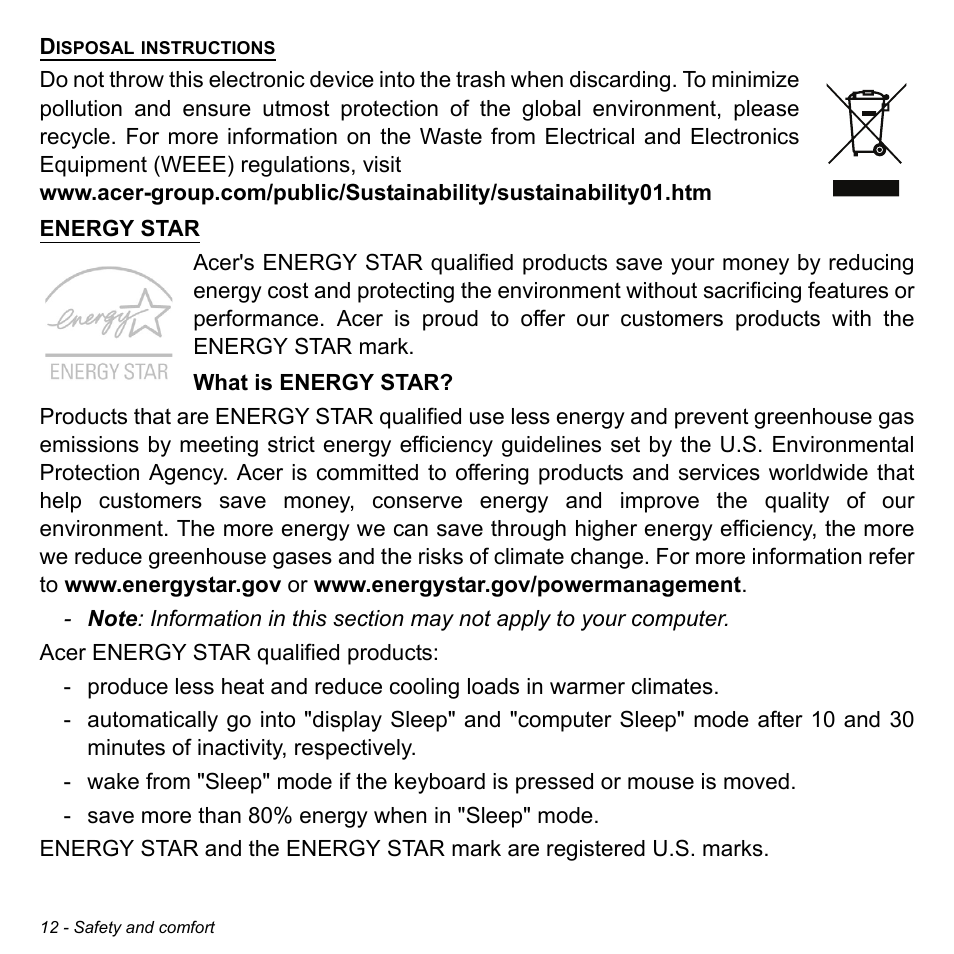 DISPOSAL INSTRUCTIONS

Do not throw this electronic device into the trash when discarding. To minimize pollution and ensure utmost protection of the global environment, please recycle. For more information on the Waste from Electrical and Electronics Equipment (WEEE) regulations, visit
www.acer-group.com/public/Sustainability/sustainability01.htm

ENERGY STAR

energy

ENERGY STAR

Acer's ENERGY STAR qualified products save your money by reducing energy cost and protecting the environment without sacrificing features or performance. Acer is proud to offer our customers products with the ENERGY STAR mark.

What is ENERGY STAR?

Products that are ENERGY STAR qualified use less energy and prevent greenhouse gas emissions by meeting strict energy efficiency guidelines set by the U.S. Environmental Protection Agency. Acer is committed to offering products and services worldwide that help customers save money, conserve energy and improve the quality of our environment. The more energy we can save through higher energy efficiency, the more we reduce greenhouse gases and the risks of climate change. For more information refer to www.energystar.gov or www.energystar.gov/powermanagement.

- Note: Information in this section may not apply to your computer.

Acer ENERGY STAR qualified products:

- produce less heat and reduce cooling loads in warmer climates.
- automatically go into "display Sleep" and "computer Sleep" mode after 10 and 30 minutes of inactivity, respectively.
- wake from "Sleep" mode if the keyboard is pressed or mouse is moved.
- save more than 80% energy when in "Sleep" mode.

ENERGY STAR and the ENERGY STAR mark are registered U.S. marks.

12 - Safety and comfort